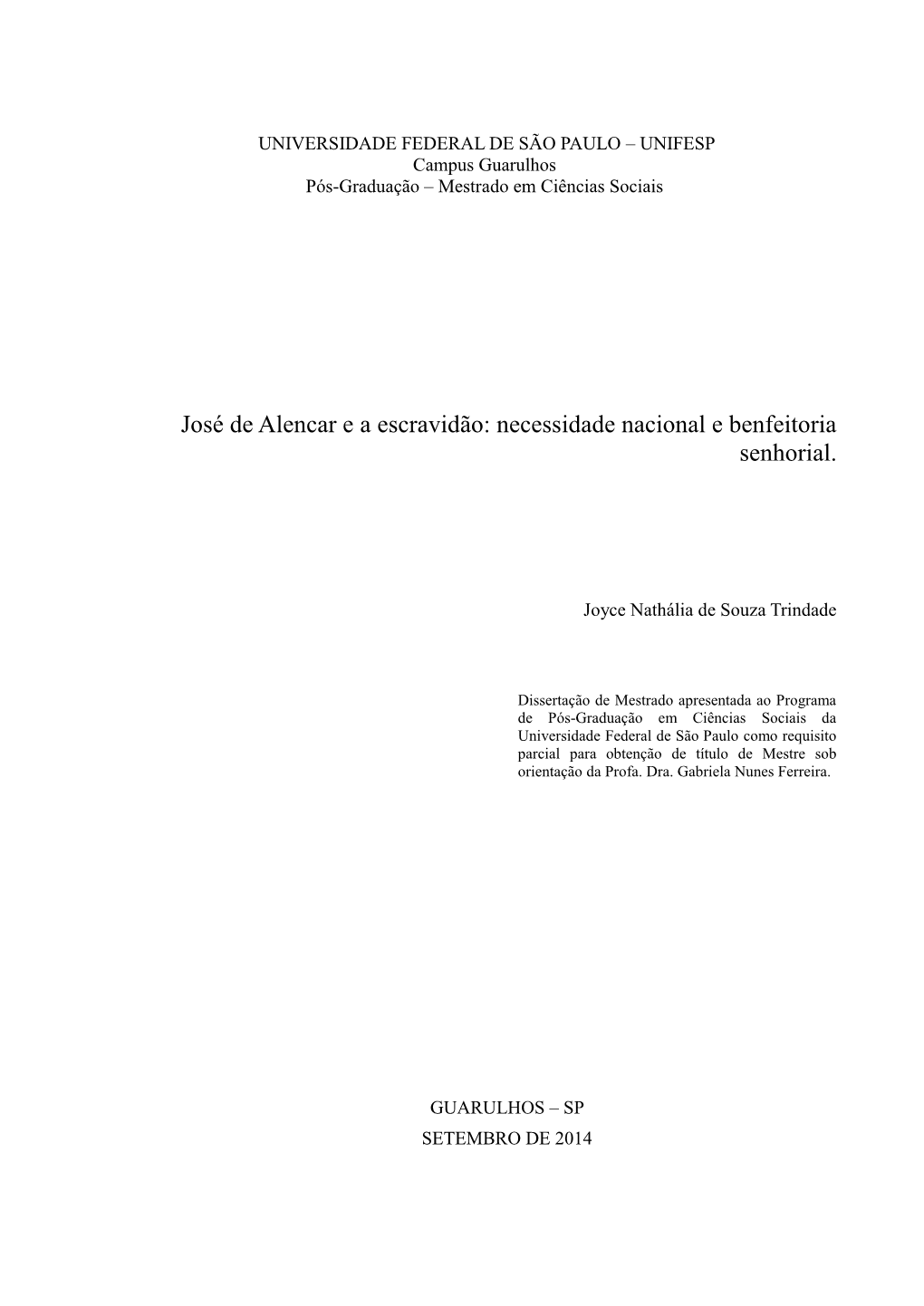 UNIVERSIDADE FEDERAL DE SÃO PAULO – UNIFESP
Campus Guarulhos
Pós-Graduação – Mestrado em Ciências Sociais

José de Alencar e a escravidão: necessidade nacional e benfeitoria senhorial.

Joyce Nathália de Souza Trindade

Dissertação de Mestrado apresentada ao Programa de Pós-Graduação em Ciências Sociais da Universidade Federal de São Paulo como requisito parcial para obtenção de título de Mestre sob orientação da Profa. Dra. Gabriela Nunes Ferreira.

GUARULHOS – SP
SETEMBRO DE 2014